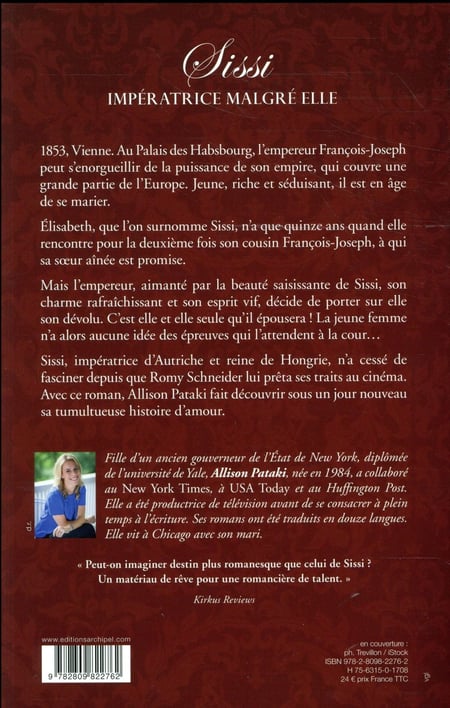 Sissi
IMPÉRATRICE MALGRÉ ELLE

1853, Vienne. Au Palais des Habsbourg, l'empereur François-Joseph peut s'enorgueillir de la puissance de son empire, qui couvre une grande partie de l'Europe. Jeune, riche et séduisant, il est en âge de se marier.

Élisabeth, que l'on surnomme Sissi, n'a que quinze ans quand elle rencontre pour la deuxième fois son cousin François-Joseph, à qui sa sœur aînée est promise.

Mais l'empereur, aimanté par la beauté saisissante de Sissi, son charme rafraîchissant et son esprit vif, décide de porter sur elle son dévolu. C'est elle et elle seule qu'il épousera ! La jeune femme n'a alors aucune idée des épreuves qui l'attendent à la cour…

Sissi, impératrice d'Autriche et reine de Hongrie, n'a cessé de fasciner depuis que Romy Schneider lui prêta ses traits au cinéma. Avec ce roman, Allison Pataki fait découvrir sous un jour nouveau sa tumultueuse histoire d'amour.

D.R.

Fille d'un ancien gouverneur de l'État de New York, diplômée de l'université de Yale, Allison Pataki, née en 1984, a collaboré au New York Times, à USA Today et au Huffington Post. Elle a été productrice de télévision avant de se consacrer à plein temps à l'écriture. Ses romans ont été traduits en douze langues. Elle vit à Chicago avec son mari.

« Peut-on imaginer destin plus romanesque que celui de Sissi ? Un matériau de rêve pour une romancière de talent. »

Kirkus Reviews

www.editionsarchipel.com

9 782809 822762

en couverture :
ph. Trevillon / iStock
ISBN 978-2-8098-2276-2
H 75-6315-0-1708
24 € prix France TTC